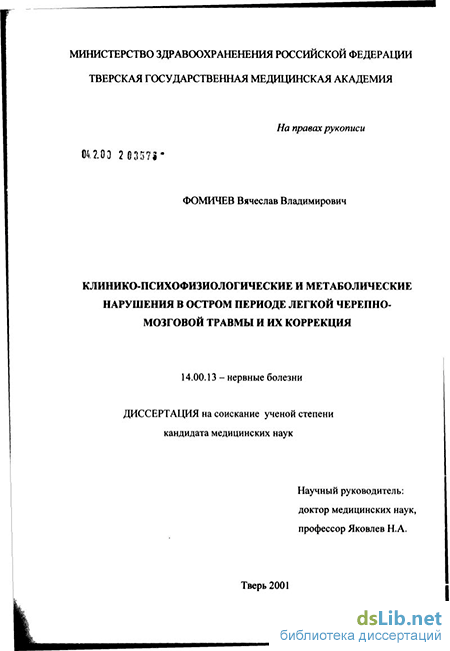 МИНИСТЕРСТВО ЗДРАВООХРАНЕНИЯ РОССИЙСКОЙ ФЕДЕРАЦИИ

ТВЕРСКАЯ ГОСУДАРСТВЕННАЯ МЕДИЦИНСКАЯ АКАДЕМИЯ

На правах рукописи

04.2.00 2 03573 -

ФОМИЧЕВ Вячеслав Владимирович

КЛИНИКО-ПСИХОФИЗИОЛОГИЧЕСКИЕ И МЕТАБОЛИЧЕСКИЕ НАРУШЕНИЯ В ОСТРОМ ПЕРИОДЕ ЛЕГКОЙ ЧЕРЕПНО-МОЗГОВОЙ ТРАВМЫ И ИХ КОРРЕКЦИЯ

14.00.13 – нервные болезни

ДИССЕРТАЦИЯ на соискание ученой степени кандидата медицинских наук

Научный руководитель:
доктор медицинских наук,
профессор Яковлев Н.А.

Тверь 2001

dsLib.net
библиотека диссертаций